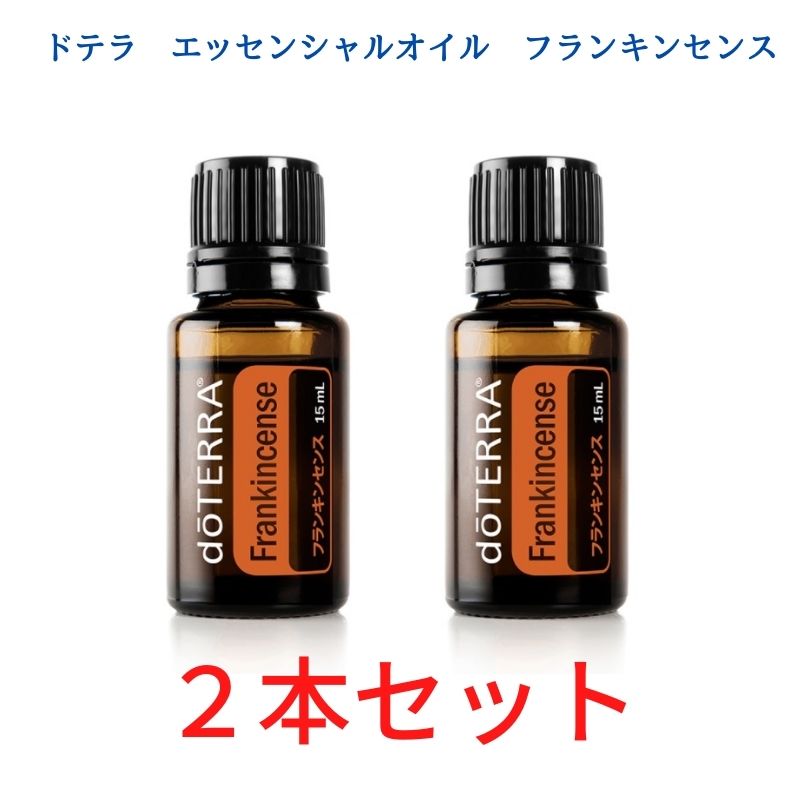 ドテラ　エッセンシャルオイル　フランキンセンス

dōTERRA®
Frankincense
フランキンセンス　15 mL

dōTERRA®
Frankincense
フランキンセンス　15 mL

２本セット